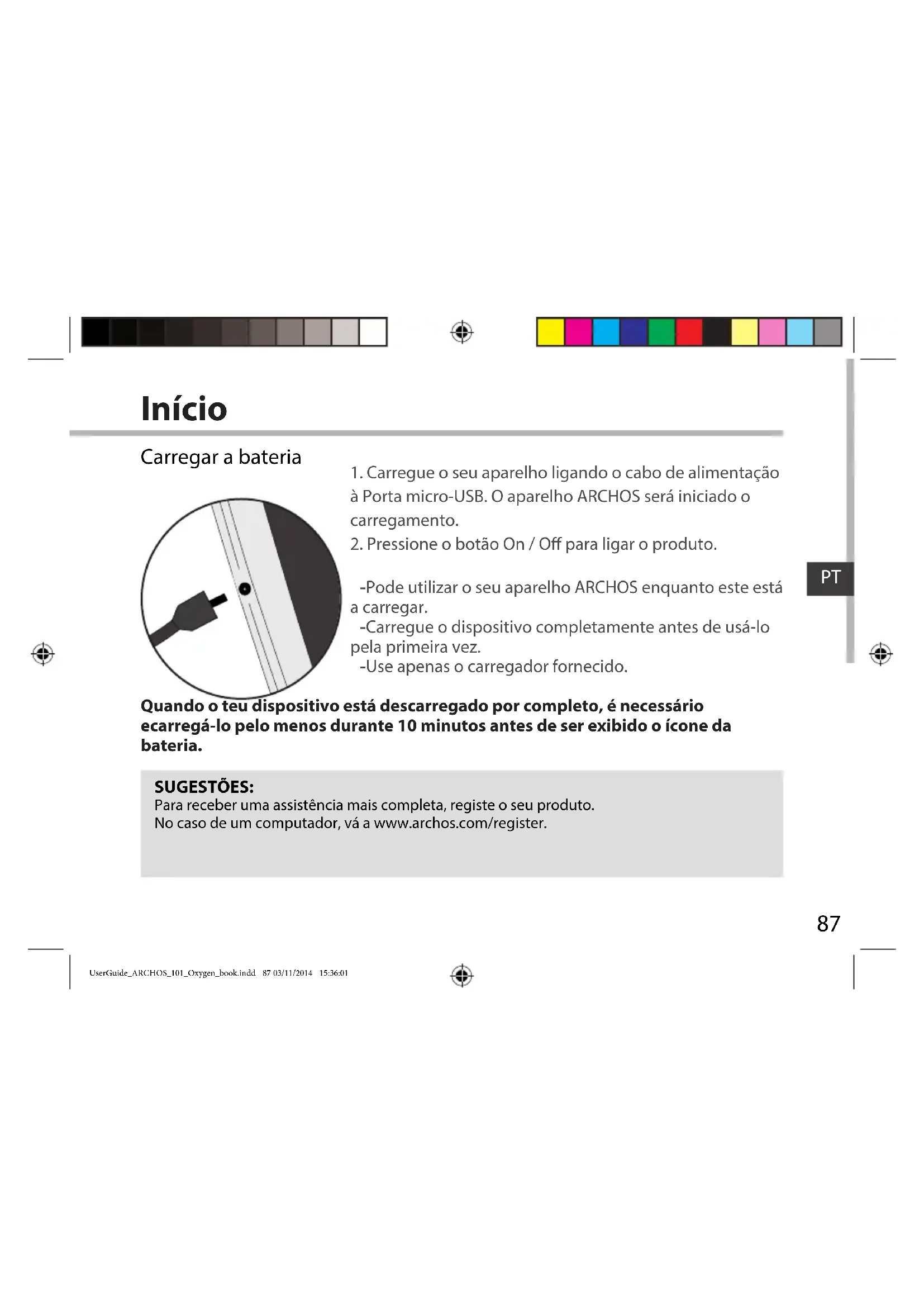 Início

Carregar a bateria

1. Carregue o seu aparelho ligando o cabo de alimentação à Porta micro-USB. O aparelho ARCHOS será iniciado o carregamento.
2. Pressione o botão On / Off para ligar o produto.

-Pode utilizar o seu aparelho ARCHOS enquanto este está a carregar.
-Carregue o dispositivo completamente antes de usá-lo pela primeira vez.
-Use apenas o carregador fornecido.

PT

Quando o teu dispositivo está descarregado por completo, é necessário ecarregá-lo pelo menos durante 10 minutos antes de ser exibido o ícone da bateria.

SUGESTÕES:
Para receber uma assistência mais completa, registe o seu produto.
No caso de um computador, vá a www.archos.com/register.

87

UserGuide_ARCHOS_101_Oxygen_book.indd 87 03/11/2014 15:36:01